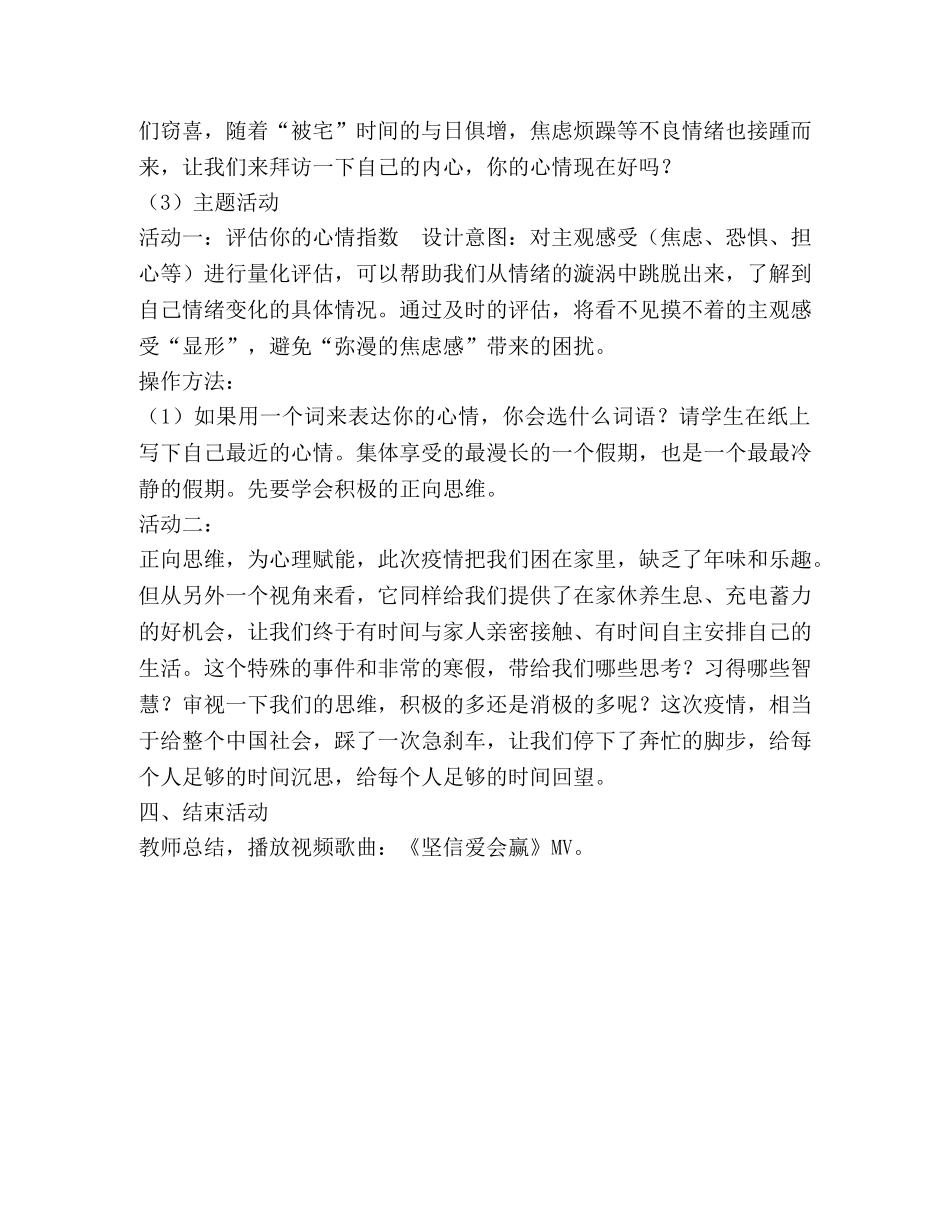 们窃喜，随着“被宅”时间的与日俱增，焦虑烦躁等不良情绪也接踵而来，让我们来拜访一下自己的内心，你的心情现在好吗？
（3）主题活动
活动一：评估你的心情指数　设计意图：对主观感受（焦虑、恐惧、担心等）进行量化评估，可以帮助我们从情绪的漩涡中跳脱出来，了解到自己情绪变化的具体情况。通过及时的评估，将看不见摸不着的主观感受“显形”，避免“弥漫的焦虑感”带来的困扰。
操作方法：
（1）如果用一个词来表达你的心情，你会选什么词语？请学生在纸上写下自己最近的心情。集体享受的最漫长的一个假期，也是一个最最冷静的假期。先要学会积极的正向思维。
活动二：
正向思维，为心理赋能，此次疫情把我们困在家里，缺乏了年味和乐趣。但从另外一个视角来看，它同样给我们提供了在家休养生息、充电蓄力的好机会，让我们终于有时间与家人亲密接触、有时间自主安排自己的生活。这个特殊的事件和非常的寒假，带给我们哪些思考？习得哪些智慧？审视一下我们的思维，积极的多还是消极的多呢？这次疫情，相当于给整个中国社会，踩了一次急刹车，让我们停下了奔忙的脚步，给每个人足够的时间沉思，给每个人足够的时间回望。
四、结束活动
教师总结，播放视频歌曲：《坚信爱会赢》MV。